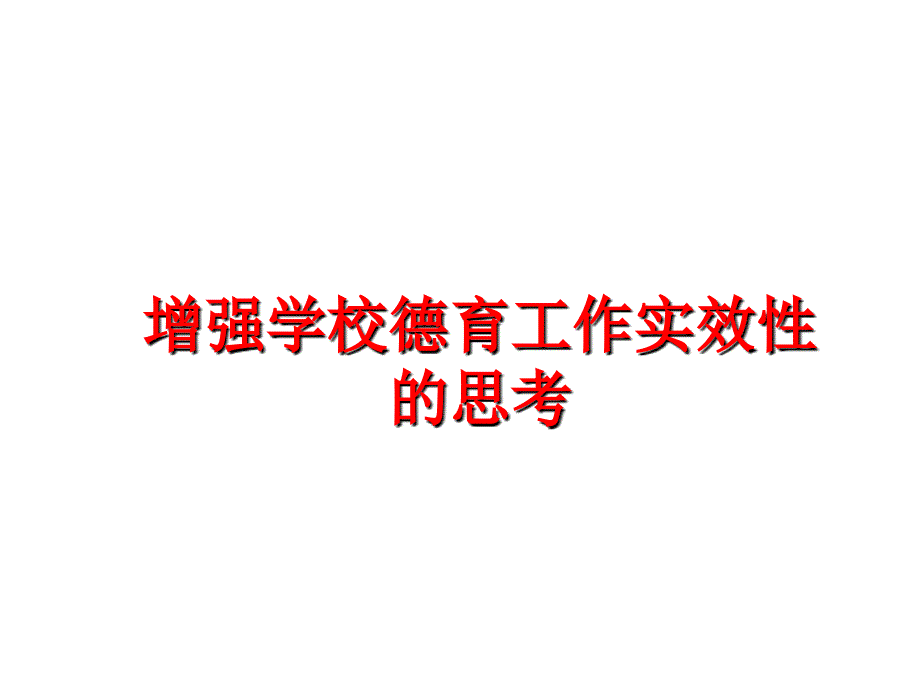 增强学校德育工作实效性的思考